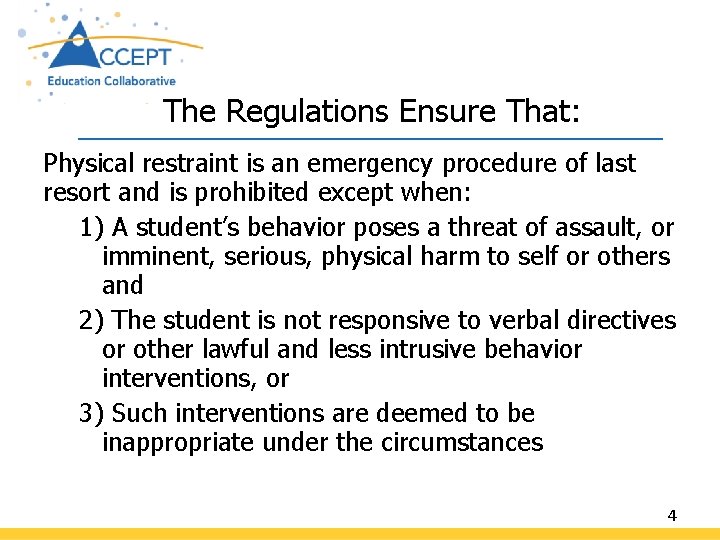 ACCEPT
Education Collaborative

The Regulations Ensure That:

Physical restraint is an emergency procedure of last resort and is prohibited except when:

1) A student's behavior poses a threat of assault, or imminent, serious, physical harm to self or others and

2) The student is not responsive to verbal directives or other lawful and less intrusive behavior interventions, or

3) Such interventions are deemed to be inappropriate under the circumstances

4